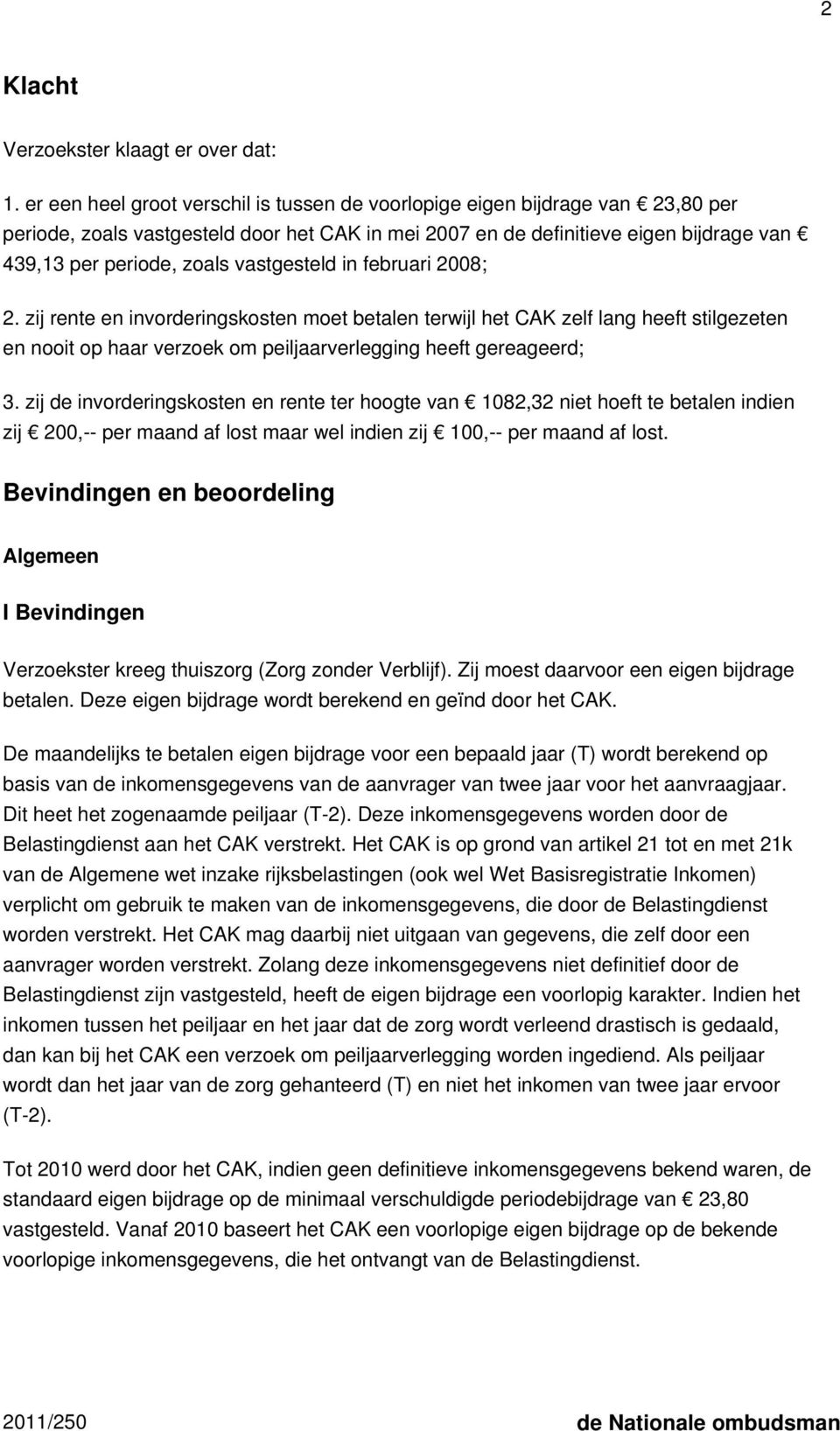 2

Klacht

Verzoekster klaagt er over dat:

1. er een heel groot verschil is tussen de voorlopige eigen bijdrage van € 23,80 per periode, zoals vastgesteld door het CAK in mei 2007 en de definitieve eigen bijdrage van € 439,13 per periode, zoals vastgesteld in februari 2008;

2. zij rente en invorderingskosten moet betalen terwijl het CAK zelf lang heeft stilgezeten en nooit op haar verzoek om peiljaarverlegging heeft gereageerd;

3. zij de invorderingskosten en rente ter hoogte van € 1082,32 niet hoeft te betalen indien zij € 200,-- per maand af lost maar wel indien zij € 100,-- per maand af lost.

Bevindingen en beoordeling

Algemeen

I Bevindingen

Verzoekster kreeg thuiszorg (Zorg zonder Verblijf). Zij moest daarvoor een eigen bijdrage betalen. Deze eigen bijdrage wordt berekend en geïnd door het CAK.

De maandelijks te betalen eigen bijdrage voor een bepaald jaar (T) wordt berekend op basis van de inkomensgegevens van de aanvrager van twee jaar voor het aanvraagjaar. Dit heet het zogenaamde peiljaar (T-2). Deze inkomensgegevens worden door de Belastingdienst aan het CAK verstrekt. Het CAK is op grond van artikel 21 tot en met 21k van de Algemene wet inzake rijksbelastingen (ook wel Wet Basisregistratie Inkomen) verplicht om gebruik te maken van de inkomensgegevens, die door de Belastingdienst worden verstrekt. Het CAK mag daarbij niet uitgaan van gegevens, die zelf door een aanvrager worden verstrekt. Zolang deze inkomensgegevens niet definitief door de Belastingdienst zijn vastgesteld, heeft de eigen bijdrage een voorlopig karakter. Indien het inkomen tussen het peiljaar en het jaar dat de zorg wordt verleend drastisch is gedaald, dan kan bij het CAK een verzoek om peiljaarverlegging worden ingediend. Als peiljaar wordt dan het jaar van de zorg gehanteerd (T) en niet het inkomen van twee jaar ervoor (T-2).

Tot 2010 werd door het CAK, indien geen definitieve inkomensgegevens bekend waren, de standaard eigen bijdrage op de minimaal verschuldigde periodebijdrage van € 23,80 vastgesteld. Vanaf 2010 baseert het CAK een voorlopige eigen bijdrage op de bekende voorlopige inkomensgegevens, die het ontvangt van de Belastingdienst.

2011/250 de Nationale ombudsman